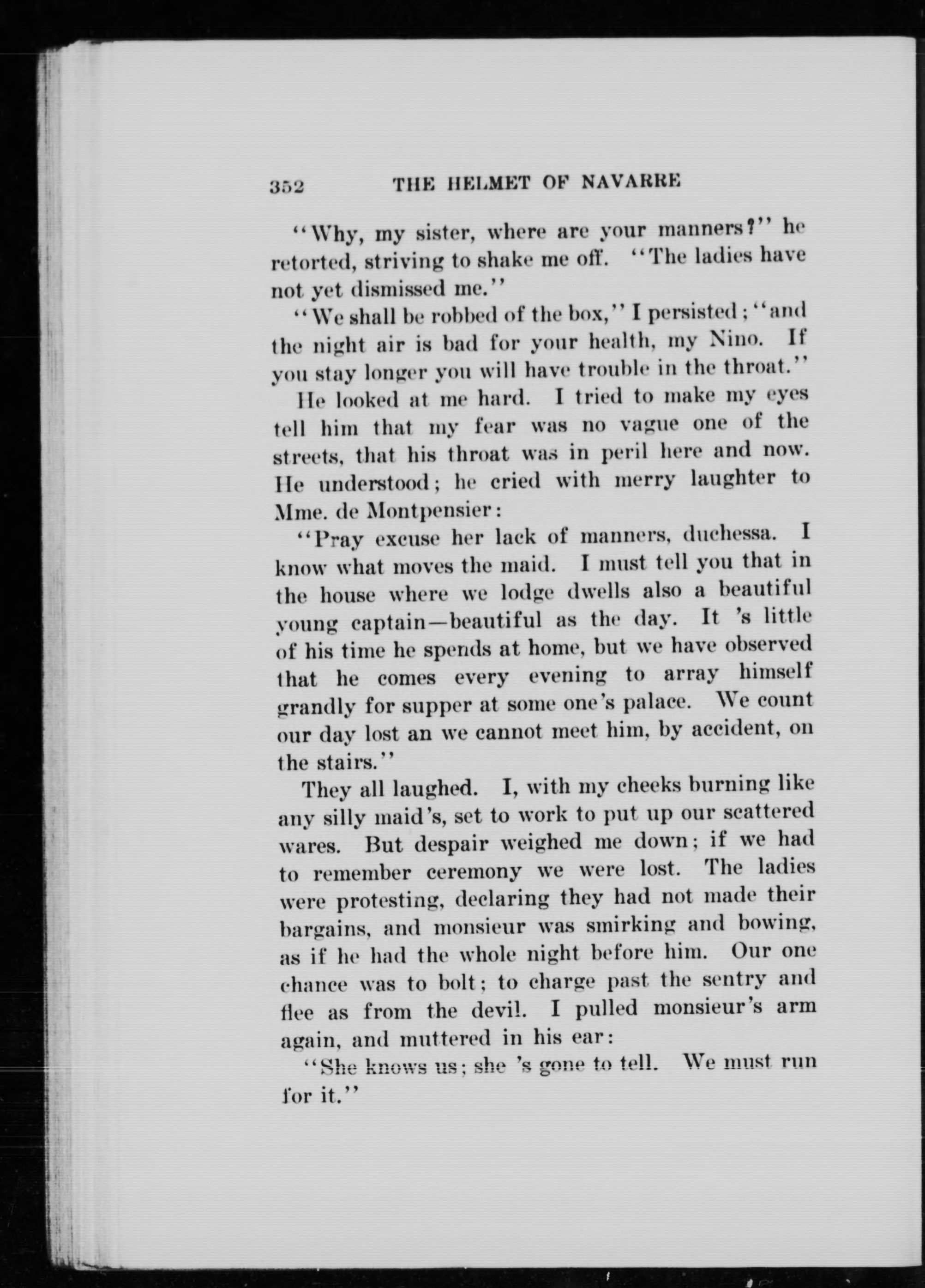 352 THE HELMET OF NAVARRE

"Why, my sister, where are your manners?" he retorted, striving to shake me off. "The ladies have not yet dismissed me."

"We shall be robbed of the box," I persisted; "and the night air is bad for your health, my Nino. If you stay longer you will have trouble in the throat."

He looked at me hard. I tried to make my eyes tell him that my fear was no vague one of the streets, that his throat was in peril here and now. He understood; he cried with merry laughter to Mme. de Montpensier:

"Pray excuse her lack of manners, duchessa. I know what moves the maid. I must tell you that in the house where we lodge dwells also a beautiful young captain—beautiful as the day. It 's little of his time he spends at home, but we have observed that he comes every evening to array himself grandly for supper at some one's palace. We count our day lost an we cannot meet him, by accident, on the stairs."

They all laughed. I, with my cheeks burning like any silly maid's, set to work to put up our scattered wares. But despair weighed me down; if we had to remember ceremony we were lost. The ladies were protesting, declaring they had not made their bargains, and monsieur was smirking and bowing, as if he had the whole night before him. Our one chance was to bolt; to charge past the sentry and flee as from the devil. I pulled monsieur's arm again, and muttered in his ear:

"She knows us; she 's gone to tell. We must run for it."